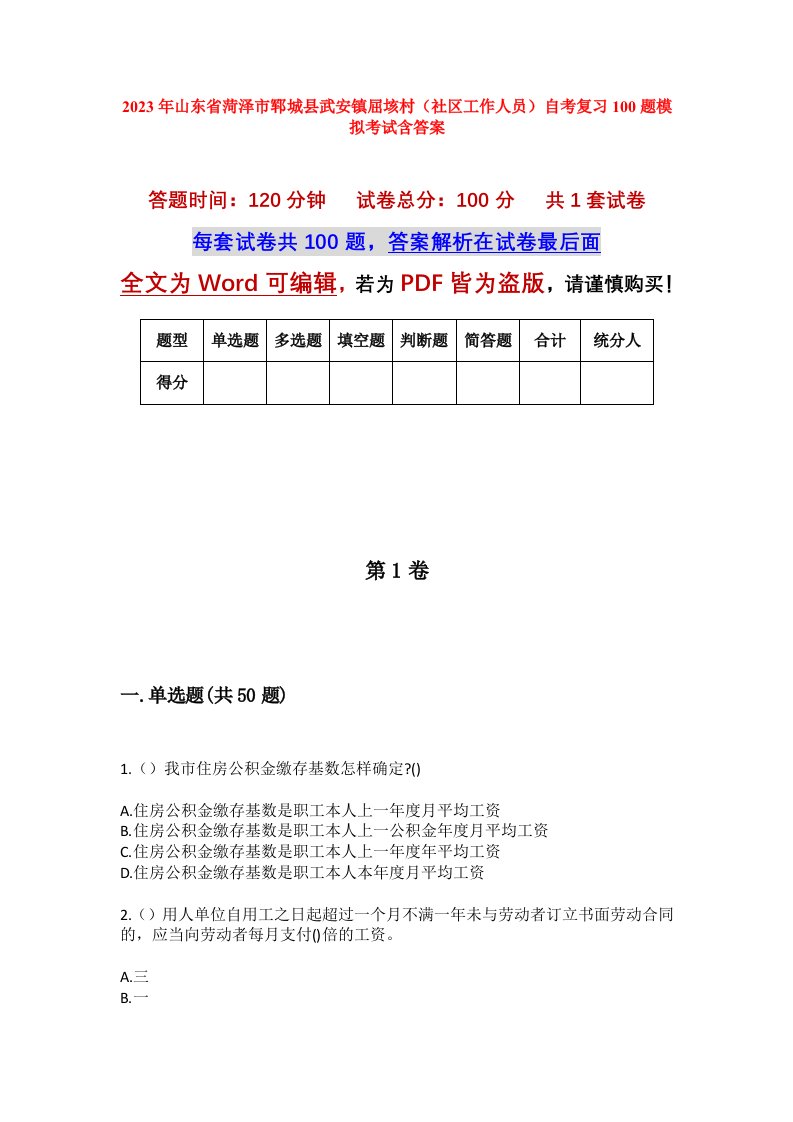 2023年山东省菏泽市郓城县武安镇屈垓村（社区工作人员）自考复习100题模拟考试含答案

答题时间：120分钟　试卷总分：100分　共1套试卷

每套试卷共100题，答案解析在试卷最后面

全文为Word可编辑，若为PDF皆为盗版，请谨慎购买！

| 题型 | 单选题 | 多选题 | 填空题 | 判断题 | 简答题 | 合计 | 统分人 |
|---|---|---|---|---|---|---|---|
| 得分 | | | | | | | |

第1卷

一.单选题(共50题)

1.（）我市住房公积金缴存基数怎样确定?()

A.住房公积金缴存基数是职工本人上一年度月平均工资
B.住房公积金缴存基数是职工本人上一公积金年度月平均工资
C.住房公积金缴存基数是职工本人上一年度年平均工资
D.住房公积金缴存基数是职工本人本年度月平均工资

2.（）用人单位自用工之日起超过一个月不满一年未与劳动者订立书面劳动合同的，应当向劳动者每月支付()倍的工资。

A.三
B.一